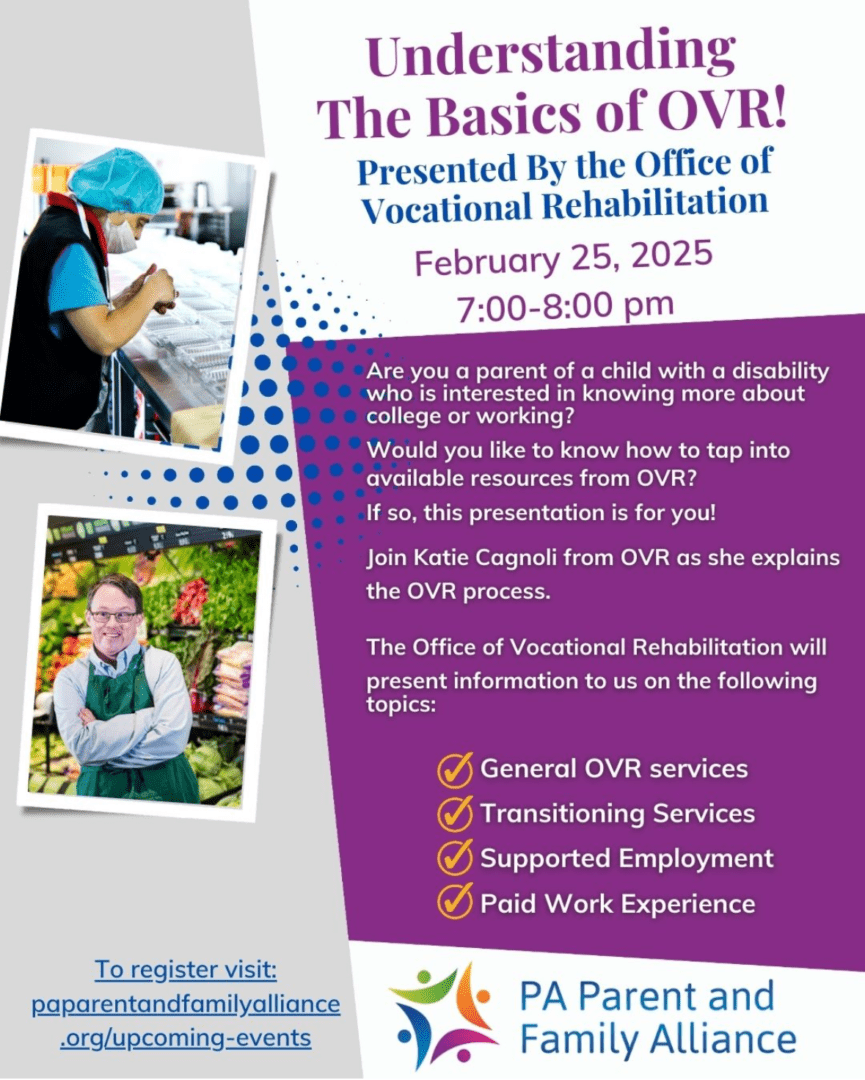 Understanding The Basics of OVR!

Presented By the Office of Vocational Rehabilitation

February 25, 2025
7:00-8:00 pm

Are you a parent of a child with a disability who is interested in knowing more about college or working?

Would you like to know how to tap into available resources from OVR?

If so, this presentation is for you!

Join Katie Cagnoli from OVR as she explains the OVR process.

The Office of Vocational Rehabilitation will present information to us on the following topics:

General OVR services
Transitioning Services
Supported Employment
Paid Work Experience

To register visit: paparentandfamilyalliance.org/upcoming-events

PA Parent and Family Alliance